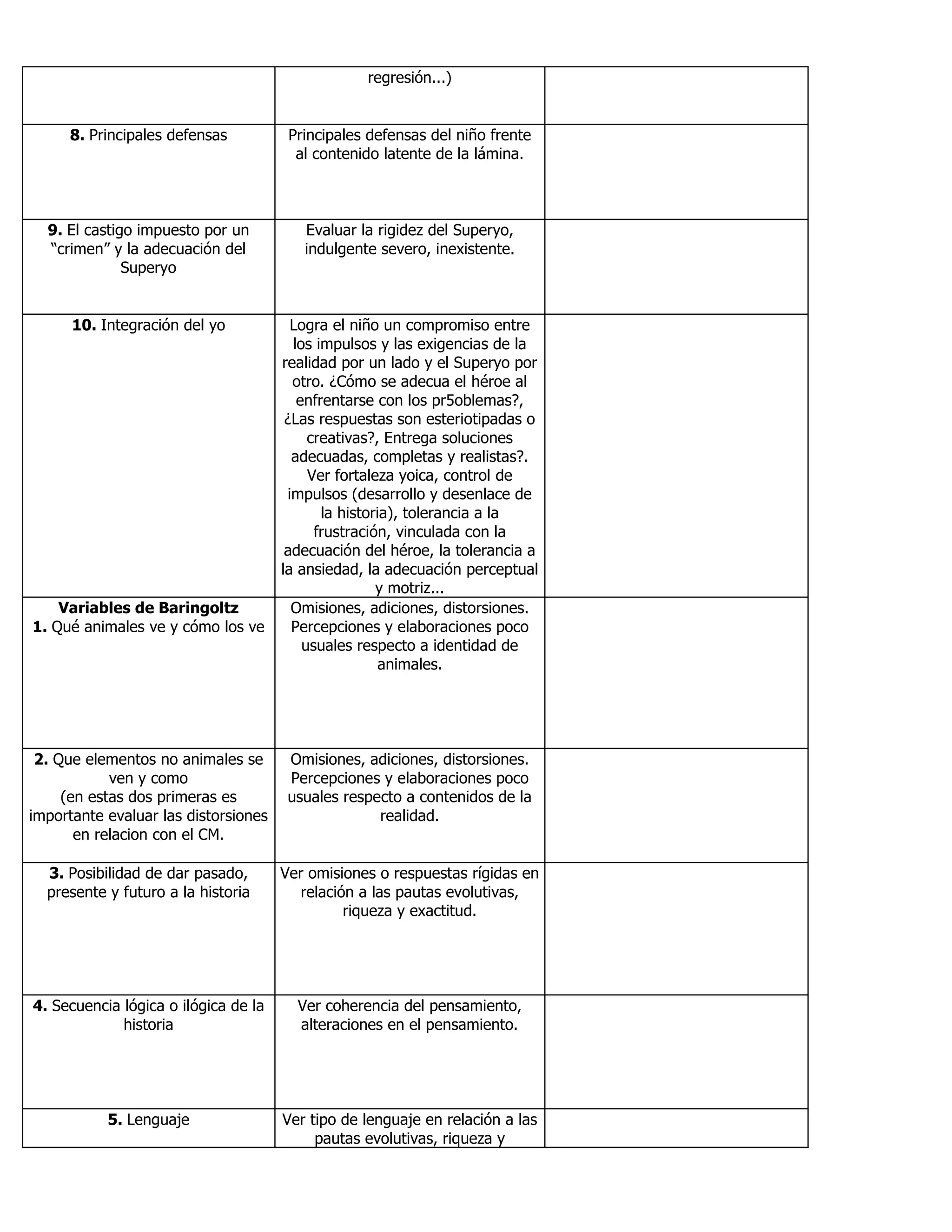 |  |  |  |
|---|---|---|
|  | regresión...) |  |
| **8.** Principales defensas | Principales defensas del niño frente al contenido latente de la lámina. |  |
| **9.** El castigo impuesto por un "crimen" y la adecuación del Superyo | Evaluar la rigidez del Superyo, indulgente severo, inexistente. |  |
| **10.** Integración del yo | Logra el niño un compromiso entre los impulsos y las exigencias de la realidad por un lado y el Superyo por otro. ¿Cómo se adecua el héroe al enfrentarse con los pr5oblemas?, ¿Las respuestas son esteriotipadas o creativas?, Entrega soluciones adecuadas, completas y realistas?. Ver fortaleza yoica, control de impulsos (desarrollo y desenlace de la historia), tolerancia a la frustración, vinculada con la adecuación del héroe, la tolerancia a la ansiedad, la adecuación perceptual y motriz... |  |
| **Variables de Baringoltz** **1.** Qué animales ve y cómo los ve | Omisiones, adiciones, distorsiones. Percepciones y elaboraciones poco usuales respecto a identidad de animales. |  |
| **2.** Que elementos no animales se ven y como (en estas dos primeras es importante evaluar las distorsiones en relacion con el CM. | Omisiones, adiciones, distorsiones. Percepciones y elaboraciones poco usuales respecto a contenidos de la realidad. |  |
| **3.** Posibilidad de dar pasado, presente y futuro a la historia | Ver omisiones o respuestas rígidas en relación a las pautas evolutivas, riqueza y exactitud. |  |
| **4.** Secuencia lógica o ilógica de la historia | Ver coherencia del pensamiento, alteraciones en el pensamiento. |  |
| **5.** Lenguaje | Ver tipo de lenguaje en relación a las pautas evolutivas, riqueza y |  |